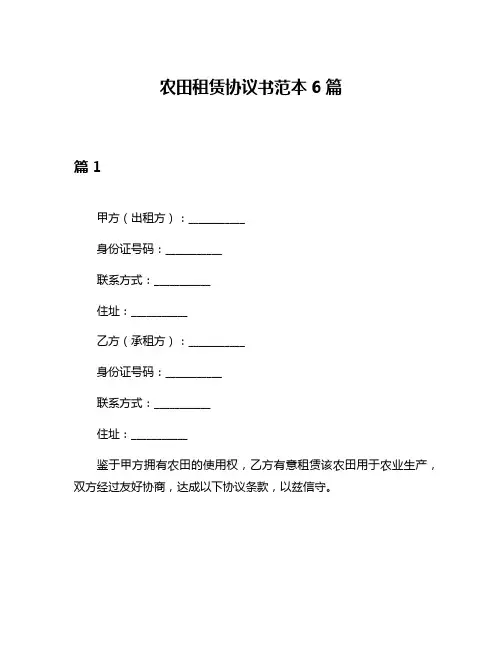 农田租赁协议书范本 6 篇

篇 1

甲方（出租方）：__________

身份证号码：__________

联系方式：__________

住址：__________

乙方（承租方）：__________

身份证号码：__________

联系方式：__________

住址：__________

鉴于甲方拥有农田的使用权，乙方有意租赁该农田用于农业生产，双方经过友好协商，达成以下协议条款，以兹信守。